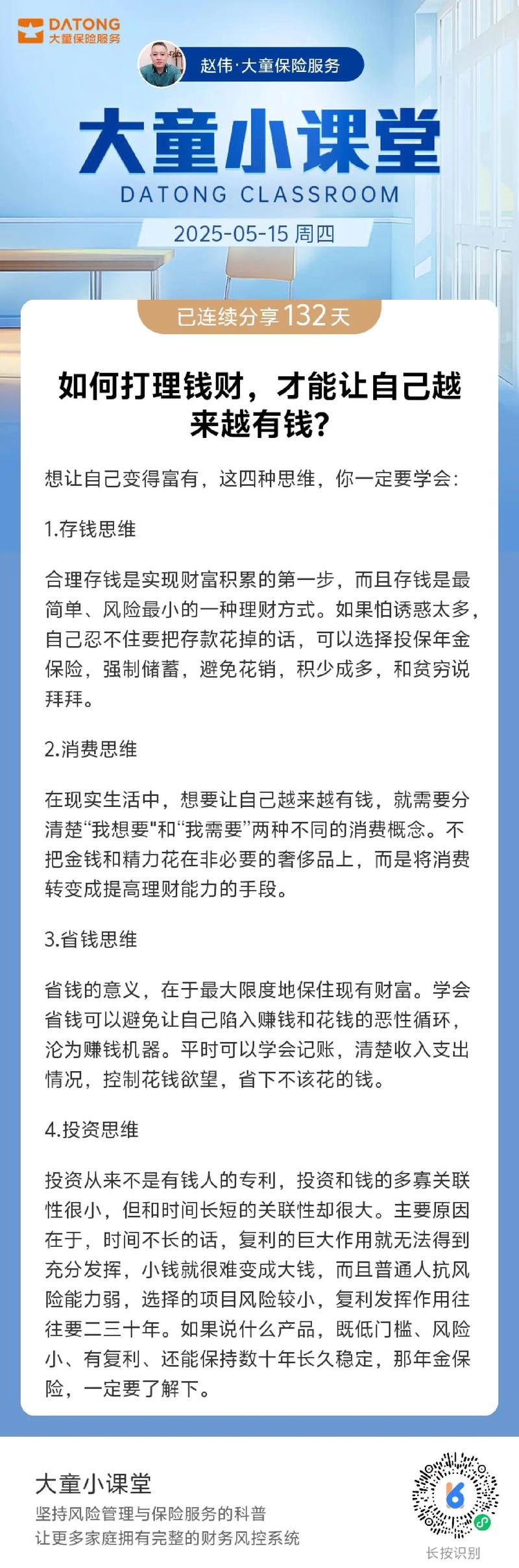 DATONG
大童保险服务

赵伟·大童保险服务

大童小课堂
DATONG CLASSROOM

2025-05-15 周四

已连续分享132天

如何打理钱财，才能让自己越来越有钱?

想让自己变得富有，这四种思维，你一定要学会:

1.存钱思维

合理存钱是实现财富积累的第一步，而且存钱是最简单、风险最小的一种理财方式。如果怕诱惑太多，自己忍不住要把存款花掉的话，可以选择投保年金保险，强制储蓄，避免花销，积少成多，和贫穷说拜拜。

2.消费思维

在现实生活中，想要让自己越来越有钱，就需要分清楚“我想要”和“我需要”两种不同的消费概念。不把金钱和精力花在非必要的奢侈品上，而是将消费转变成提高理财能力的手段。

3.省钱思维

省钱的意义，在于最大限度地保住现有财富。学会省钱可以避免让自己陷入赚钱和花钱的恶性循环，沦为赚钱机器。平时可以学会记账，清楚收入支出情况，控制花钱欲望，省下不该花的钱。

4.投资思维

投资从来不是有钱人的专利，投资和钱的多寡关联性很小，但和时间长短的关联性却很大。主要原因在于，时间不长的话，复利的巨大作用就无法得到充分发挥，小钱就很难变成大钱，而且普通人抗风险能力弱，选择的项目风险较小，复利发挥作用往往要二三十年。如果说什么产品，既低门槛、风险小、有复利、还能保持数十年长久稳定，那年金保险，一定要了解下。

大童小课堂
坚持风险管理与保险服务的科普
让更多家庭拥有完整的财务风控系统

长按识别